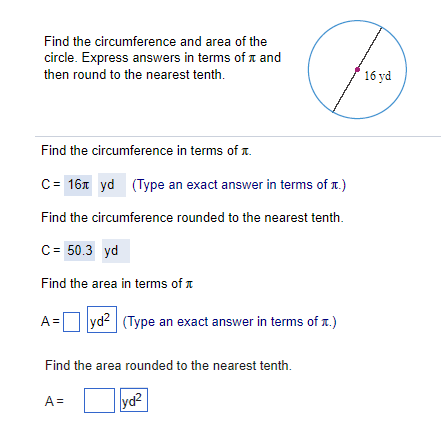 Find the circumference and area of the circle. Express answers in terms of $\pi$ and then round to the nearest tenth.

16 yd

Find the circumference in terms of $\pi$.

C = $16\pi$ yd (Type an exact answer in terms of $\pi$.)

Find the circumference rounded to the nearest tenth.

C = 50.3 yd

Find the area in terms of $\pi$

A = $yd^2$ (Type an exact answer in terms of $\pi$.)

Find the area rounded to the nearest tenth.

A = $yd^2$